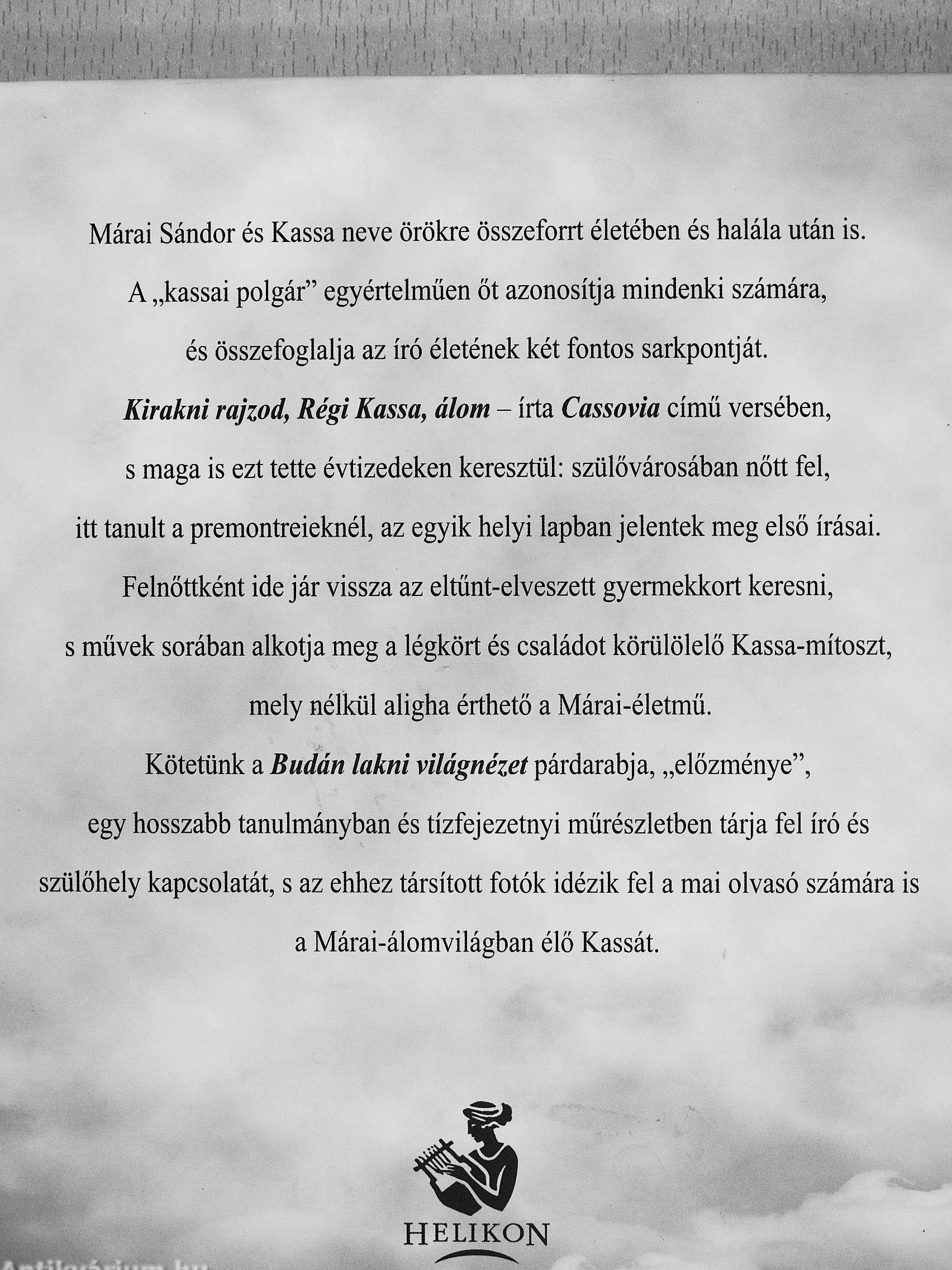 Márai Sándor és Kassa neve örökre összeforrt életében és halála után is.

A „kassai polgár” egyértelműen őt azonosítja mindenki számára, és összefoglalja az író életének két fontos sarkpontját.

Kirakni rajzod, Régi Kassa, álom – írta Cassovia című versében, s maga is ezt tette évtizedeken keresztül: szülővárosában nőtt fel, itt tanult a premontreieknél, az egyik helyi lapban jelentek meg első írásai. Felnőttként ide jár vissza az eltűnt-elveszett gyermekkort keresni, s művek sorában alkotja meg a légkört és családot körülölelő Kassa-mítoszt, mely nélkül aligha érthető a Márai-életmű.

Kötetünk a Budán lakni világnézet párdarabja, „előzménye”, egy hosszabb tanulmányban és tízfejezetnyi műrészletben tárja fel író és szülőhely kapcsolatát, s az ehhez társított fotók idézik fel a mai olvasó számára is a Márai-álomvilágban élő Kassát.

HELIKON

Antikvárium.hu